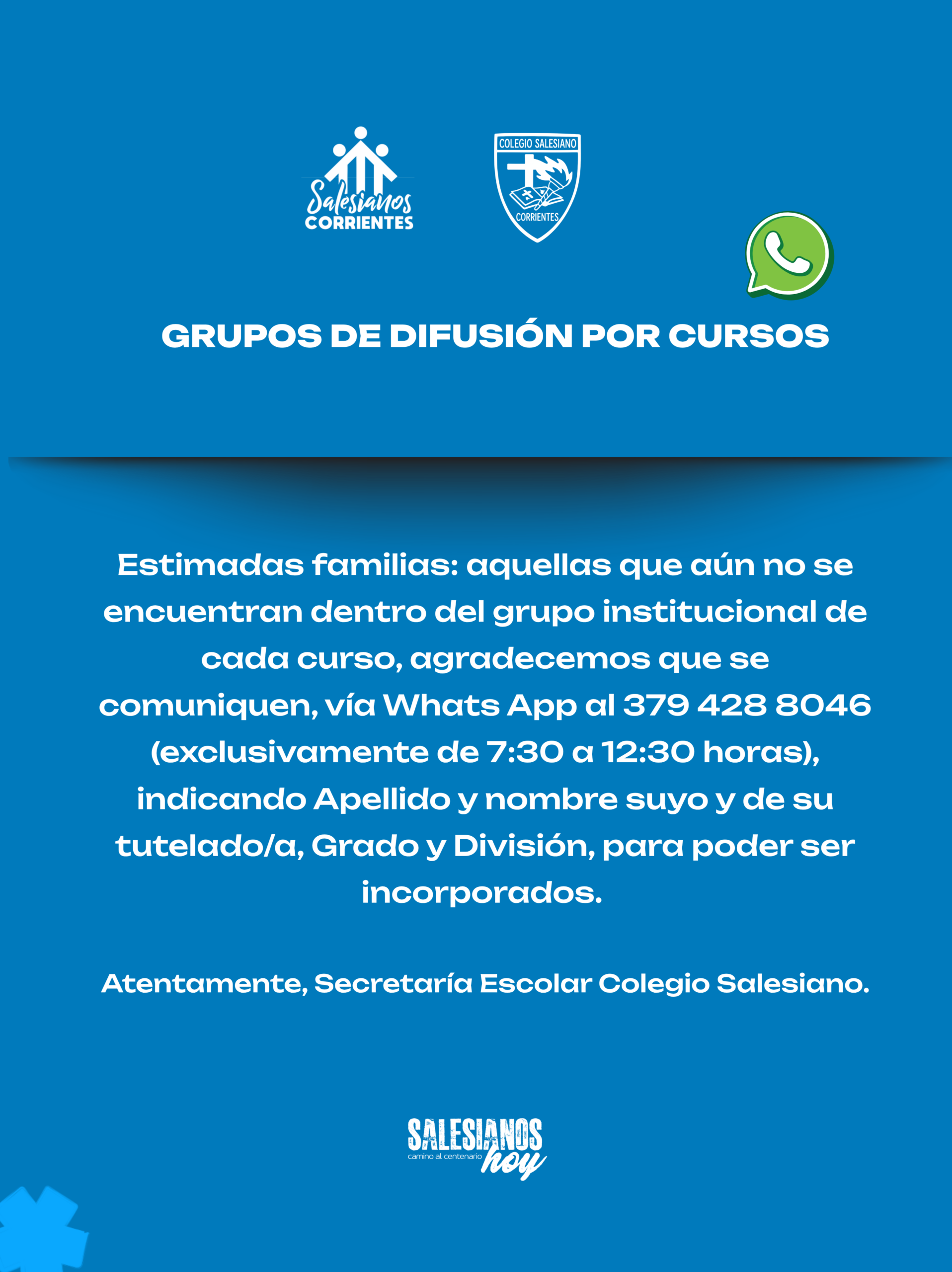 Salesianos
CORRIENTES

COLEGIO SALESIANO
CORRIENTES

GRUPOS DE DIFUSIÓN POR CURSOS

Estimadas familias: aquellas que aún no se encuentran dentro del grupo institucional de cada curso, agradecemos que se comuniquen, vía Whats App al 379 428 8046 (exclusivamente de 7:30 a 12:30 horas), indicando Apellido y nombre suyo y de su tutelado/a, Grado y División, para poder ser incorporados.

Atentamente, Secretaría Escolar Colegio Salesiano.

SALESIANOS
camino al centenario
hoy